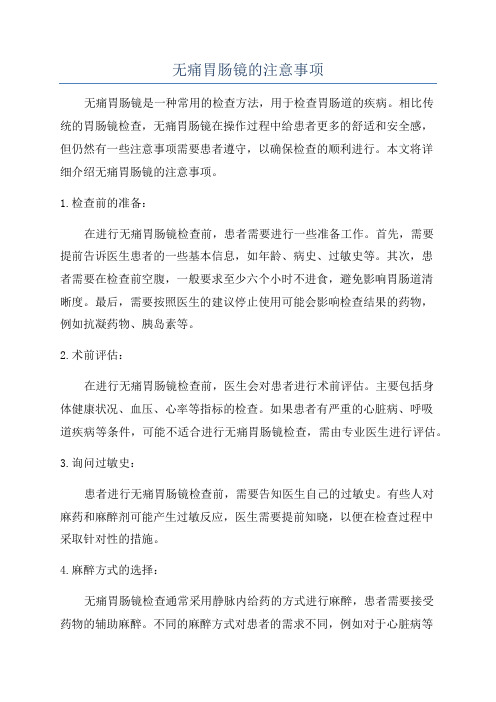 无痛胃肠镜的注意事项

无痛胃肠镜是一种常用的检查方法，用于检查胃肠道的疾病。相比传统的胃肠镜检查，无痛胃肠镜在操作过程中给患者更多的舒适和安全感，但仍然有一些注意事项需要患者遵守，以确保检查的顺利进行。本文将详细介绍无痛胃肠镜的注意事项。

1.检查前的准备：

在进行无痛胃肠镜检查前，患者需要进行一些准备工作。首先，需要提前告诉医生患者的一些基本信息，如年龄、病史、过敏史等。其次，患者需要在检查前空腹，一般要求至少六个小时不进食，避免影响胃肠道清晰度。最后，需要按照医生的建议停止使用可能会影响检查结果的药物，例如抗凝药物、胰岛素等。

2.术前评估：

在进行无痛胃肠镜检查前，医生会对患者进行术前评估。主要包括身体健康状况、血压、心率等指标的检查。如果患者有严重的心脏病、呼吸道疾病等条件，可能不适合进行无痛胃肠镜检查，需由专业医生进行评估。

3.询问过敏史：

患者进行无痛胃肠镜检查前，需要告知医生自己的过敏史。有些人对麻药和麻醉剂可能产生过敏反应，医生需要提前知晓，以便在检查过程中采取针对性的措施。

4.麻醉方式的选择：

无痛胃肠镜检查通常采用静脉内给药的方式进行麻醉，患者需要接受药物的辅助麻醉。不同的麻醉方式对患者的需求不同，例如对于心脏病等